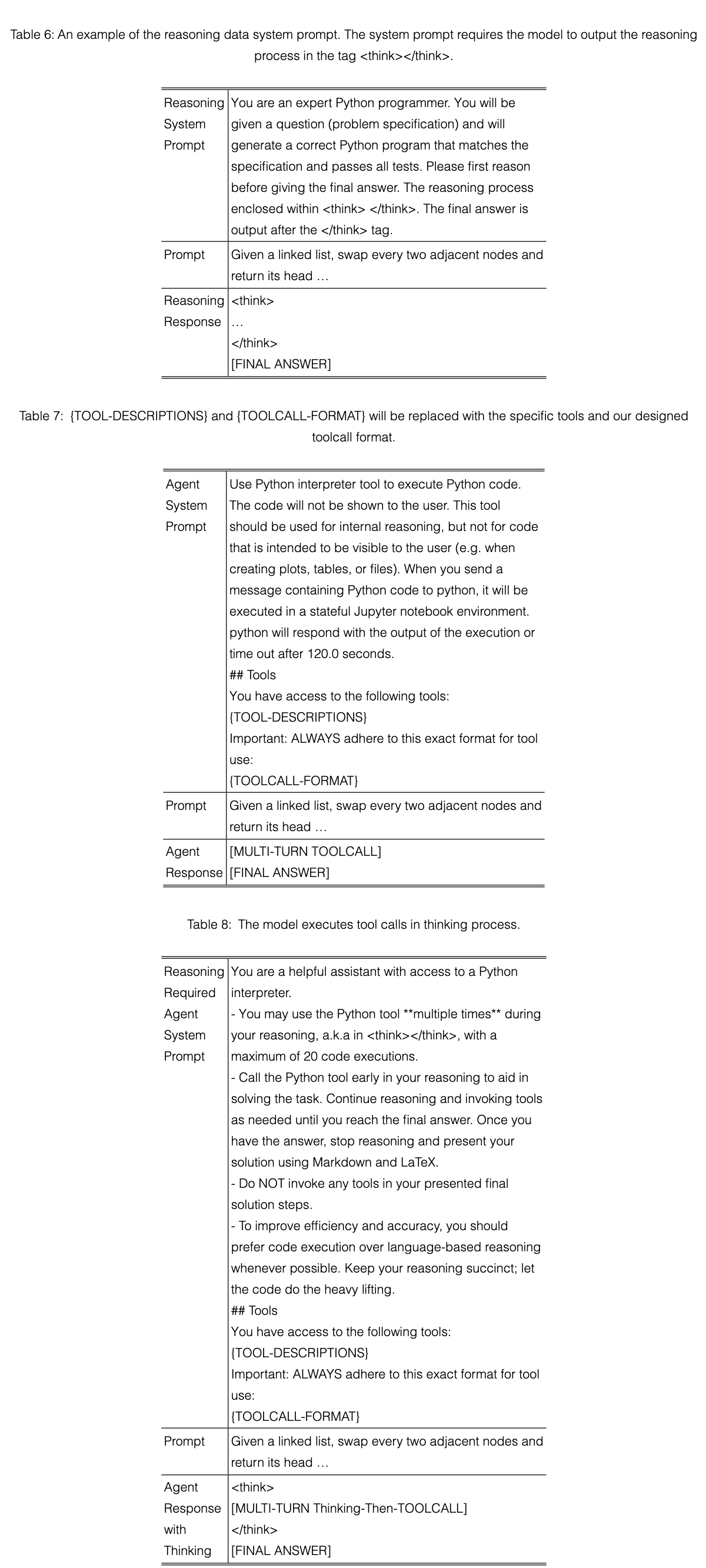 Table 6: An example of the reasoning data system prompt. The system prompt requires the model to output the reasoning process in the tag <think></think>.

| Reasoning System Prompt | You are an expert Python programmer. You will be given a question (problem specification) and will generate a correct Python program that matches the specification and passes all tests. Please first reason before giving the final answer. The reasoning process enclosed within <think> </think>. The final answer is output after the </think> tag. |
|---|---|
| Prompt | Given a linked list, swap every two adjacent nodes and return its head … |
| Reasoning Response | <think> … </think> [FINAL ANSWER] |

Table 7: {TOOL-DESCRIPTIONS} and {TOOLCALL-FORMAT} will be replaced with the specific tools and our designed toolcall format.

| Agent System Prompt | Use Python interpreter tool to execute Python code. The code will not be shown to the user. This tool should be used for internal reasoning, but not for code that is intended to be visible to the user (e.g. when creating plots, tables, or files). When you send a message containing Python code to python, it will be executed in a stateful Jupyter notebook environment. python will respond with the output of the execution or time out after 120.0 seconds. ## Tools You have access to the following tools: {TOOL-DESCRIPTIONS} Important: ALWAYS adhere to this exact format for tool use: {TOOLCALL-FORMAT} |
|---|---|
| Prompt | Given a linked list, swap every two adjacent nodes and return its head … |
| Agent Response | [MULTI-TURN TOOLCALL] [FINAL ANSWER] |

Table 8: The model executes tool calls in thinking process.

| Reasoning Required Agent System Prompt | You are a helpful assistant with access to a Python interpreter. - You may use the Python tool **multiple times** during your reasoning, a.k.a in <think></think>, with a maximum of 20 code executions. - Call the Python tool early in your reasoning to aid in solving the task. Continue reasoning and invoking tools as needed until you reach the final answer. Once you have the answer, stop reasoning and present your solution using Markdown and LaTeX. - Do NOT invoke any tools in your presented final solution steps. - To improve efficiency and accuracy, you should prefer code execution over language-based reasoning whenever possible. Keep your reasoning succinct; let the code do the heavy lifting. ## Tools You have access to the following tools: {TOOL-DESCRIPTIONS} Important: ALWAYS adhere to this exact format for tool use: {TOOLCALL-FORMAT} |
|---|---|
| Prompt | Given a linked list, swap every two adjacent nodes and return its head … |
| Agent Response with Thinking | <think> [MULTI-TURN Thinking-Then-TOOLCALL] </think> [FINAL ANSWER] |